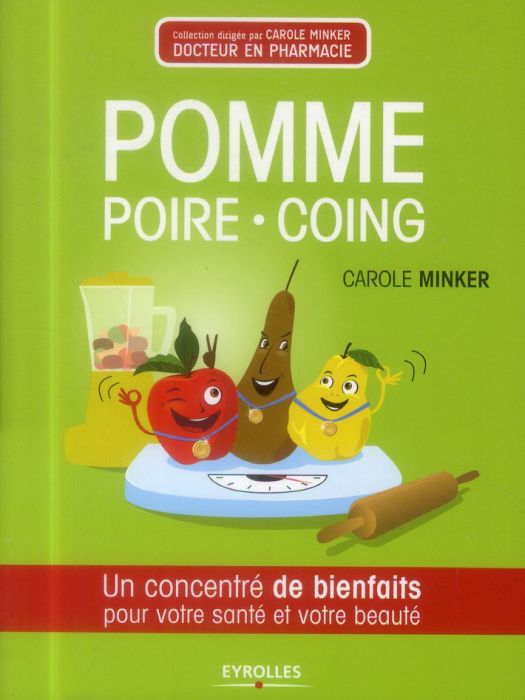 Collection dirigée par CAROLE MINKER
DOCTEUR EN PHARMACIE

POMME
POIRE • COING

CAROLE MINKER

Un concentré de bienfaits
pour votre santé et votre beauté

EYROLLES